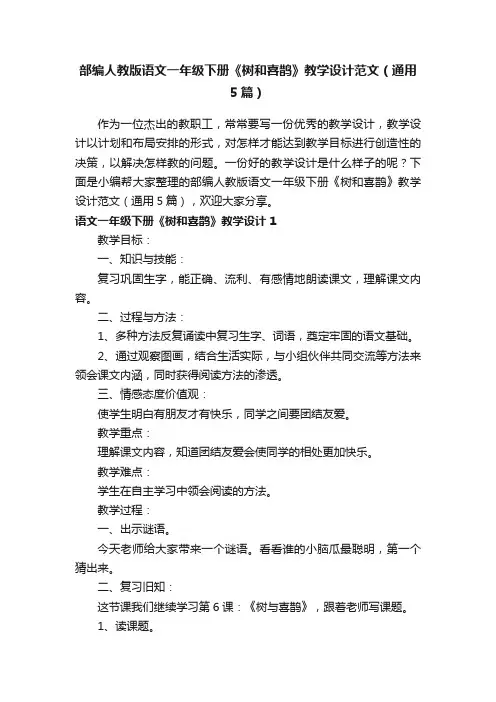 部编人教版语文一年级下册《树和喜鹊》教学设计范文（通用5篇）

作为一位杰出的教职工，常常要写一份优秀的教学设计，教学设计以计划和布局安排的形式，对怎样才能达到教学目标进行创造性的决策，以解决怎样教的问题。一份好的教学设计是什么样子的呢？下面是小编帮大家整理的部编人教版语文一年级下册《树和喜鹊》教学设计范文（通用5篇），欢迎大家分享。

语文一年级下册《树和喜鹊》教学设计1

教学目标：

一、知识与技能：

复习巩固生字，能正确、流利、有感情地朗读课文，理解课文内容。

二、过程与方法：

1、多种方法反复诵读中复习生字、词语，奠定牢固的语文基础。

2、通过观察图画，结合生活实际，与小组伙伴共同交流等方法来领会课文内涵，同时获得阅读方法的渗透。

三、情感态度价值观：

使学生明白有朋友才有快乐，同学之间要团结友爱。

教学重点：

理解课文内容，知道团结友爱会使同学的相处更加快乐。

教学难点：

学生在自主学习中领会阅读的方法。

教学过程：

一、出示谜语。

今天老师给大家带来一个谜语。看看谁的小脑瓜最聪明，第一个猜出来。

二、复习旧知：

这节课我们继续学习第6课：《树与喜鹊》，跟着老师写课题。

1、读课题。